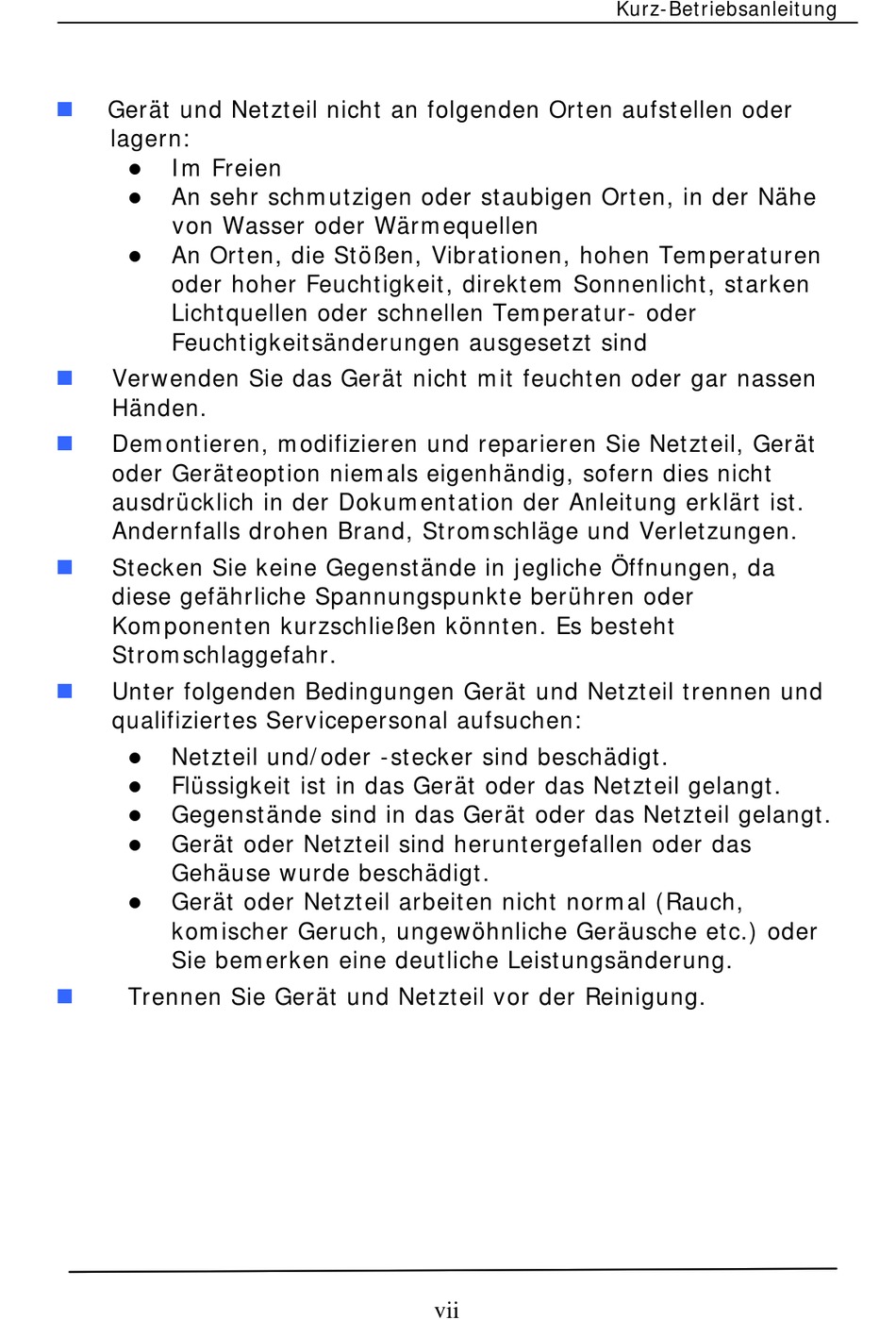 Kurz-Betriebsanleitung

- Gerät und Netzteil nicht an folgenden Orten aufstellen oder lagern:
  - Im Freien
  - An sehr schmutzigen oder staubigen Orten, in der Nähe von Wasser oder Wärmequellen
  - An Orten, die Stößen, Vibrationen, hohen Temperaturen oder hoher Feuchtigkeit, direktem Sonnenlicht, starken Lichtquellen oder schnellen Temperatur- oder Feuchtigkeitsänderungen ausgesetzt sind
- Verwenden Sie das Gerät nicht mit feuchten oder gar nassen Händen.
- Demontieren, modifizieren und reparieren Sie Netzteil, Gerät oder Geräteoption niemals eigenhändig, sofern dies nicht ausdrücklich in der Dokumentation der Anleitung erklärt ist. Andernfalls drohen Brand, Stromschläge und Verletzungen.
- Stecken Sie keine Gegenstände in jegliche Öffnungen, da diese gefährliche Spannungspunkte berühren oder Komponenten kurzschließen könnten. Es besteht Stromschlaggefahr.
- Unter folgenden Bedingungen Gerät und Netzteil trennen und qualifiziertes Servicepersonal aufsuchen:
  - Netzteil und/oder -stecker sind beschädigt.
  - Flüssigkeit ist in das Gerät oder das Netzteil gelangt.
  - Gegenstände sind in das Gerät oder das Netzteil gelangt.
  - Gerät oder Netzteil sind heruntergefallen oder das Gehäuse wurde beschädigt.
  - Gerät oder Netzteil arbeiten nicht normal (Rauch, komischer Geruch, ungewöhnliche Geräusche etc.) oder Sie bemerken eine deutliche Leistungsänderung.
- Trennen Sie Gerät und Netzteil vor der Reinigung.

vii